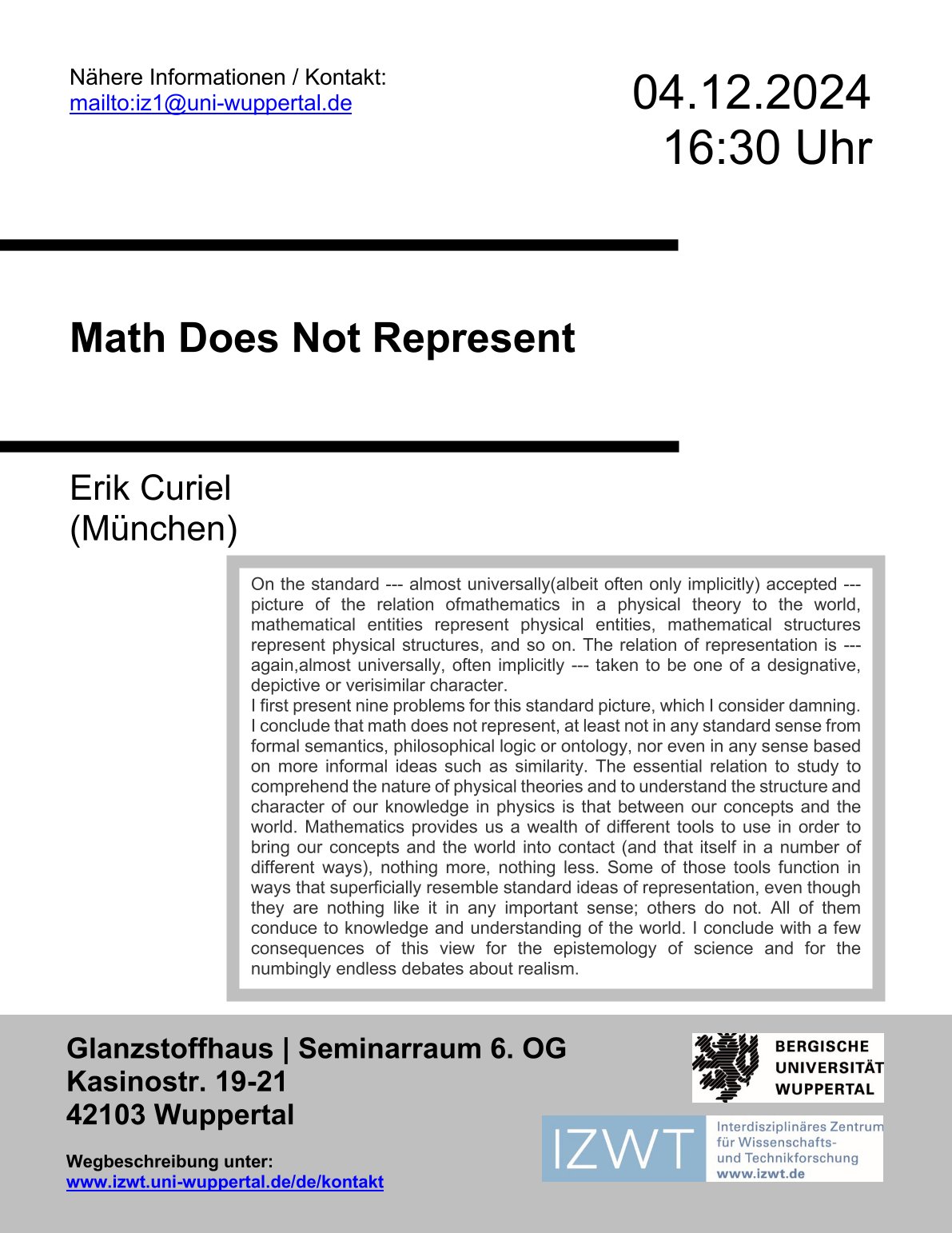 Nähere Informationen / Kontakt:
mailto:iz1@uni-wuppertal.de

04.12.2024
16:30 Uhr

Math Does Not Represent

Erik Curiel
(München)

On the standard --- almost universally(albeit often only implicitly) accepted --- picture of the relation ofmathematics in a physical theory to the world, mathematical entities represent physical entities, mathematical structures represent physical structures, and so on. The relation of representation is --- again,almost universally, often implicitly --- taken to be one of a designative, depictive or verisimilar character.
I first present nine problems for this standard picture, which I consider damning. I conclude that math does not represent, at least not in any standard sense from formal semantics, philosophical logic or ontology, nor even in any sense based on more informal ideas such as similarity. The essential relation to study to comprehend the nature of physical theories and to understand the structure and character of our knowledge in physics is that between our concepts and the world. Mathematics provides us a wealth of different tools to use in order to bring our concepts and the world into contact (and that itself in a number of different ways), nothing more, nothing less. Some of those tools function in ways that superficially resemble standard ideas of representation, even though they are nothing like it in any important sense; others do not. All of them conduce to knowledge and understanding of the world. I conclude with a few consequences of this view for the epistemology of science and for the numbingly endless debates about realism.

Glanzstoffhaus | Seminarraum 6. OG
Kasinostr. 19-21
42103 Wuppertal

Wegbeschreibung unter:
www.izwt.uni-wuppertal.de/de/kontakt

BERGISCHE UNIVERSITÄT WUPPERTAL

IZWT
Interdisziplinäres Zentrum für Wissenschafts- und Technikforschung
www.izwt.de